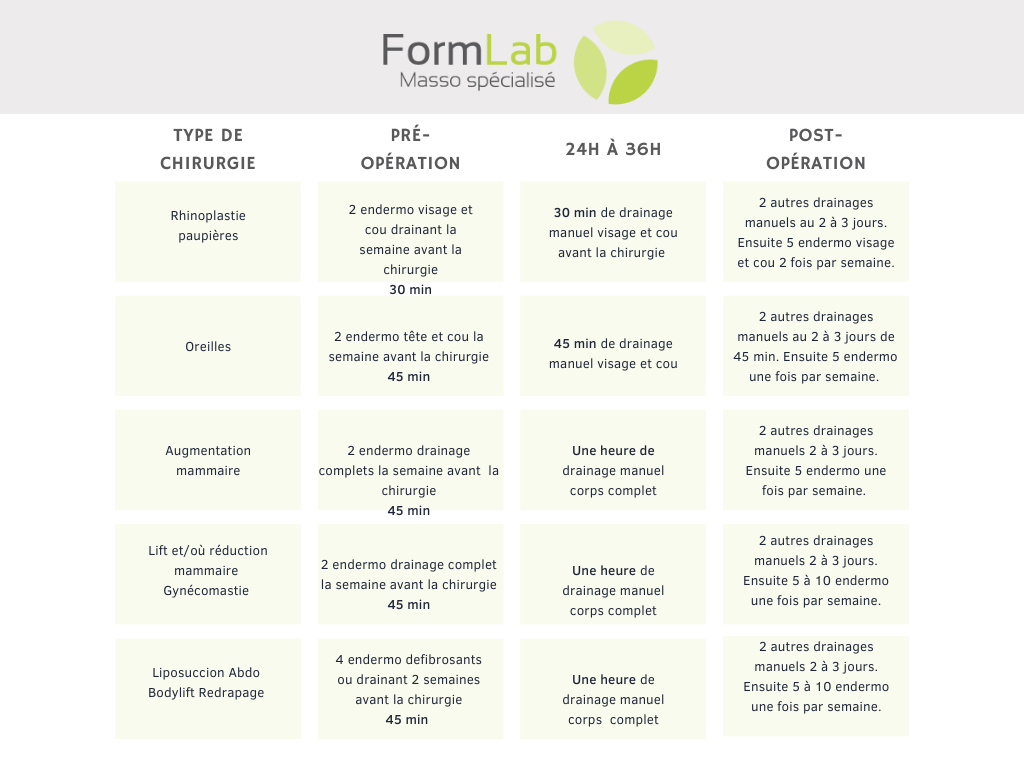 FormLab
Masso spécialisé

| TYPE DE CHIRURGIE | PRÉ-OPÉRATION | 24H À 36H | POST-OPÉRATION |
|---|---|---|---|
| Rhinoplastie paupières | 2 endermo visage et cou drainant la semaine avant la chirurgie 30 min | 30 min de drainage manuel visage et cou avant la chirurgie | 2 autres drainages manuels au 2 à 3 jours. Ensuite 5 endermo visage et cou 2 fois par semaine. |
| Oreilles | 2 endermo tête et cou la semaine avant la chirurgie 45 min | 45 min de drainage manuel visage et cou | 2 autres drainages manuels au 2 à 3 jours de 45 min. Ensuite 5 endermo une fois par semaine. |
| Augmentation mammaire | 2 endermo drainage complets la semaine avant la chirurgie 45 min | Une heure de drainage manuel corps complet | 2 autres drainages manuels 2 à 3 jours. Ensuite 5 endermo une fois par semaine. |
| Lift et/où réduction mammaire Gynécomastie | 2 endermo drainage complet la semaine avant la chirurgie 45 min | Une heure de drainage manuel corps complet | 2 autres drainages manuels 2 à 3 jours. Ensuite 5 à 10 endermo une fois par semaine. |
| Liposuccion Abdo Bodylift Redrapage | 4 endermo defibrosants ou drainant 2 semaines avant la chirurgie 45 min | Une heure de drainage manuel corps complet | 2 autres drainages manuels 2 à 3 jours. Ensuite 5 à 10 endermo une fois par semaine. |